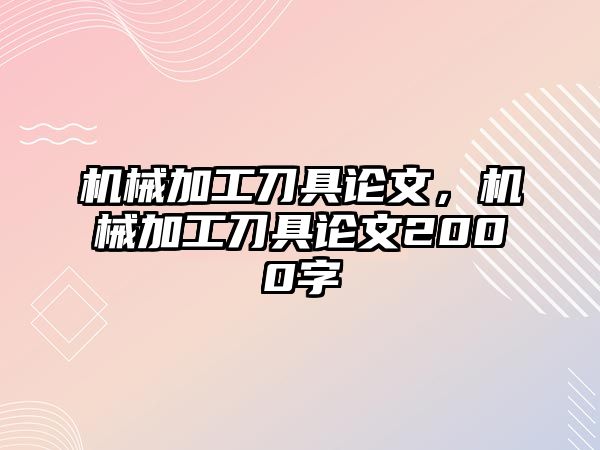 机械加工刀具论文，机械加工刀具论文2000字